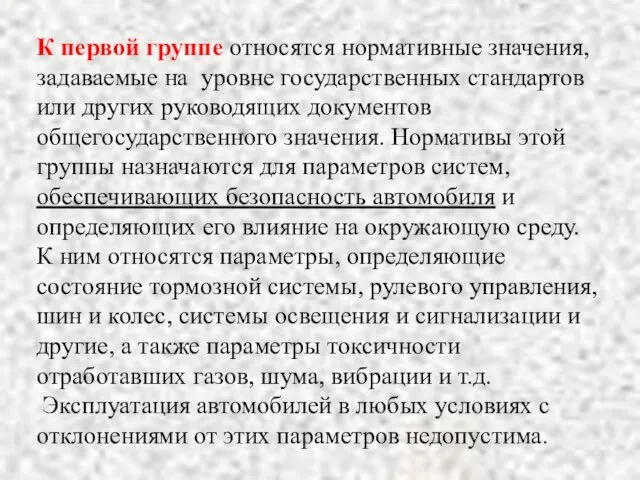 К первой группе относятся нормативные значения, задаваемые на уровне государственных стандартов или других руководящих документов общегосударственного значения. Нормативы этой группы назначаются для параметров систем, обеспечивающих безопасность автомобиля и определяющих его влияние на окружающую среду. К ним относятся параметры, определяющие состояние тормозной системы, рулевого управления, шин и колес, системы освещения и сигнализации и другие, а также параметры токсичности отработавших газов, шума, вибрации и т.д.
Эксплуатация автомобилей в любых условиях с отклонениями от этих параметров недопустима.